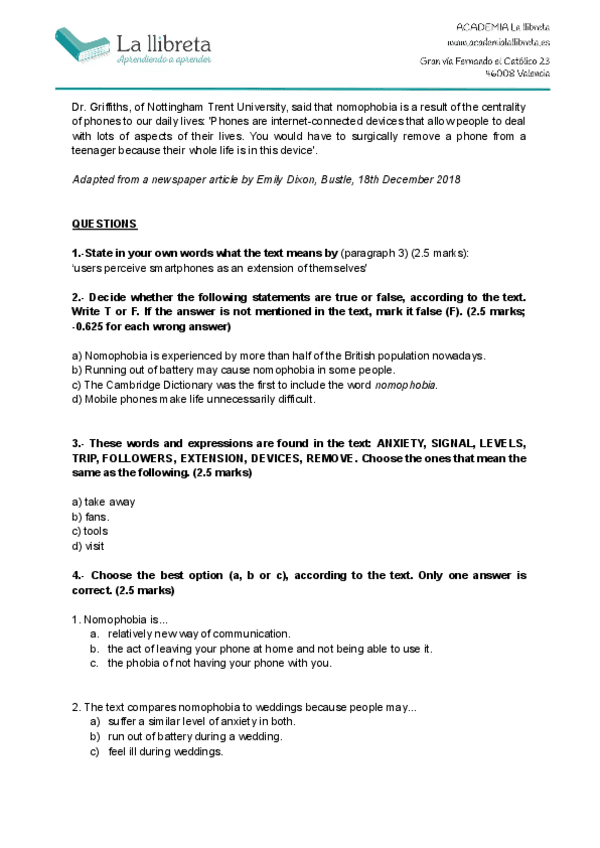 La llibreta
Aprendiendo a aprender

ACADEMIA La llibreta
www.academialallibreta.es
Gran vía Fernando el Católico 23
46008 Valencia

Dr. Griffiths, of Nottingham Trent University, said that nomophobia is a result of the centrality of phones to our daily lives: 'Phones are internet-connected devices that allow people to deal with lots of aspects of their lives. You would have to surgically remove a phone from a teenager because their whole life is in this device'.

Adapted from a newspaper article by Emily Dixon, Bustle, 18th December 2018

QUESTIONS

1.-State in your own words what the text means by (paragraph 3) (2.5 marks):
'users perceive smartphones as an extension of themselves'

2.- Decide whether the following statements are true or false, according to the text. Write T or F. If the answer is not mentioned in the text, mark it false (F). (2.5 marks; -0.625 for each wrong answer)

a) Nomophobia is experienced by more than half of the British population nowadays.
b) Running out of battery may cause nomophobia in some people.
c) The Cambridge Dictionary was the first to include the word nomophobia.
d) Mobile phones make life unnecessarily difficult.

3.- These words and expressions are found in the text: ANXIETY, SIGNAL, LEVELS, TRIP, FOLLOWERS, EXTENSION, DEVICES, REMOVE. Choose the ones that mean the same as the following. (2.5 marks)

a) take away
b) fans.
c) tools
d) visit

4.- Choose the best option (a, b or c), according to the text. Only one answer is correct. (2.5 marks)

1. Nomophobia is...
a. relatively new way of communication.
b. the act of leaving your phone at home and not being able to use it.
c. the phobia of not having your phone with you.

2. The text compares nomophobia to weddings because people may...
a) suffer a similar level of anxiety in both.
b) run out of battery during a wedding.
c) feel ill during weddings.